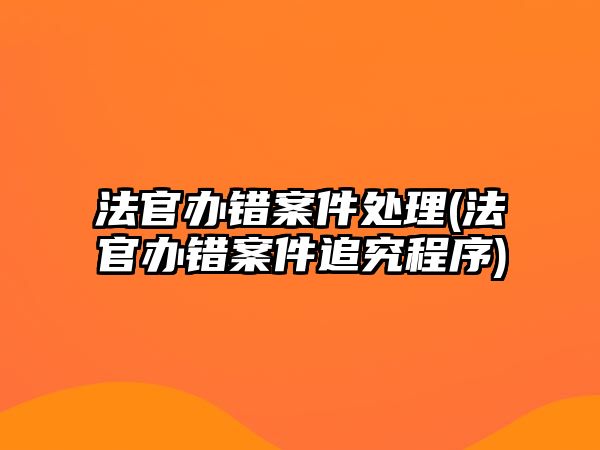 法官办错案件处理(法官办错案件追究程序)